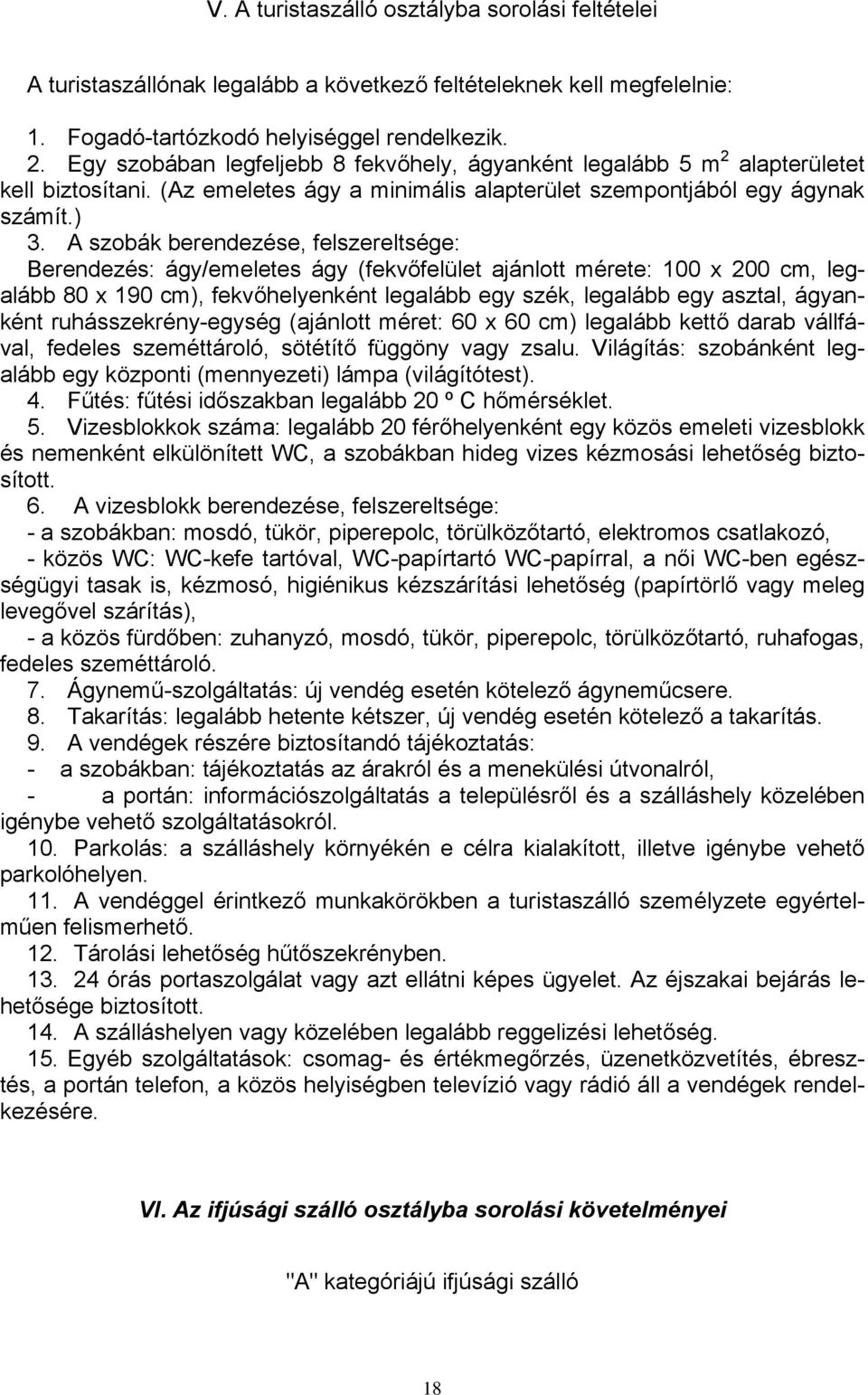 V. A turistaszálló osztályba sorolási feltételei

A turistaszállónak legalább a következő feltételeknek kell megfelelnie:

1. Fogadó-tartózkodó helyiséggel rendelkezik.
2. Egy szobában legfeljebb 8 fekvőhely, ágyanként legalább 5 $m^2$ alapterületet kell biztosítani. (Az emeletes ágy a minimális alapterület szempontjából egy ágynak számít.)
3. A szobák berendezése, felszereltsége:
Berendezés: ágy/emeletes ágy (fekvőfelület ajánlott mérete: 100 x 200 cm, legalább 80 x 190 cm), fekvőhelyenként legalább egy szék, legalább egy asztal, ágyanként ruhásszekrény-egység (ajánlott méret: 60 x 60 cm) legalább kettő darab vállfával, fedeles szeméttároló, sötétítő függöny vagy zsalu. Világítás: szobánként legalább egy központi (mennyezeti) lámpa (világítótest).
4. Fűtés: fűtési időszakban legalább 20 º C hőmérséklet.
5. Vizesblokkok száma: legalább 20 férőhelyenként egy közös emeleti vizesblokk és nemenként elkülönített WC, a szobákban hideg vizes kézmosási lehetőség biztosított.
6. A vizesblokk berendezése, felszereltsége:
- a szobákban: mosdó, tükör, piperepolc, törülközőtartó, elektromos csatlakozó,
- közös WC: WC-kefe tartóval, WC-papírtartó WC-papírral, a női WC-ben egészségügyi tasak is, kézmosó, higiénikus kézszárítási lehetőség (papírtörlő vagy meleg levegővel szárítás),
- a közös fürdőben: zuhanyzó, mosdó, tükör, piperepolc, törülközőtartó, ruhafogas, fedeles szeméttároló.
7. Ágynemű-szolgáltatás: új vendég esetén kötelező ágyneműcsere.
8. Takarítás: legalább hetente kétszer, új vendég esetén kötelező a takarítás.
9. A vendégek részére biztosítandó tájékoztatás:
- a szobákban: tájékoztatás az árakról és a menekülési útvonalról,
- a portán: információszolgáltatás a településről és a szálláshely közelében igénybe vehető szolgáltatásokról.
10. Parkolás: a szálláshely környékén e célra kialakított, illetve igénybe vehető parkolóhelyen.
11. A vendéggel érintkező munkakörökben a turistaszálló személyzete egyértelműen felismerhető.
12. Tárolási lehetőség hűtőszekrényben.
13. 24 órás portaszolgálat vagy azt ellátni képes ügyelet. Az éjszakai bejárás lehetősége biztosított.
14. A szálláshelyen vagy közelében legalább reggelizési lehetőség.
15. Egyéb szolgáltatások: csomag- és értékmegőrzés, üzenetközvetítés, ébresztés, a portán telefon, a közös helyiségben televízió vagy rádió áll a vendégek rendelkezésére.

VI. Az ifjúsági szálló osztályba sorolási követelményei

"A" kategóriájú ifjúsági szálló

18